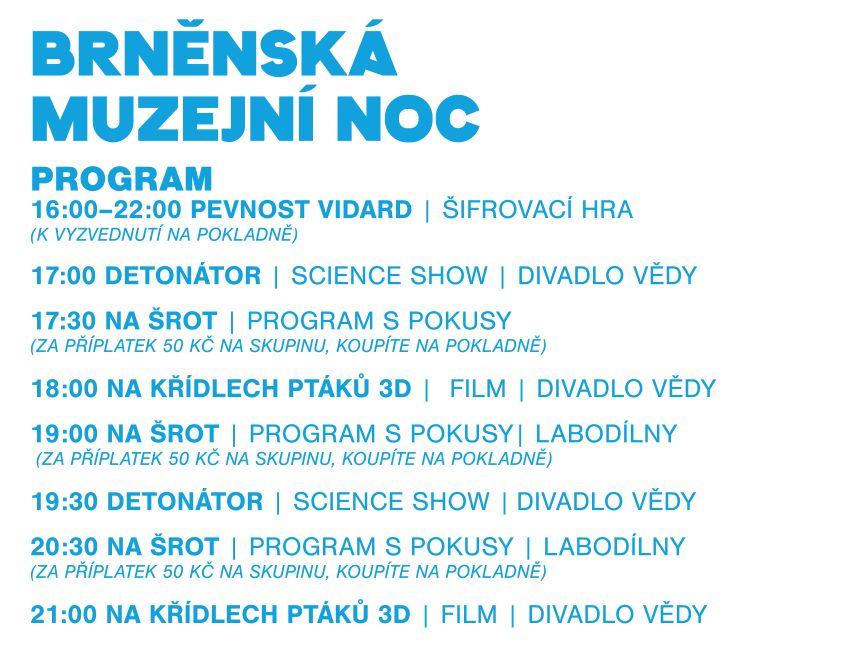 BRNĚNSKÁ MUZEJNÍ NOC

PROGRAM

16:00–22:00 PEVNOST VIDARD | ŠIFROVACÍ HRA
(K VYZVEDNUTÍ NA POKLADNĚ)

17:00 DETONÁTOR | SCIENCE SHOW | DIVADLO VĚDY

17:30 NA ŠROT | PROGRAM S POKUSY
(ZA PŘÍPLATEK 50 KČ NA SKUPINU, KOUPÍTE NA POKLADNĚ)

18:00 NA KŘÍDLECH PTÁKŮ 3D | FILM | DIVADLO VĚDY

19:00 NA ŠROT | PROGRAM S POKUSY| LABODÍLNY
(ZA PŘÍPLATEK 50 KČ NA SKUPINU, KOUPÍTE NA POKLADNĚ)

19:30 DETONÁTOR | SCIENCE SHOW | DIVADLO VĚDY

20:30 NA ŠROT | PROGRAM S POKUSY | LABODÍLNY
(ZA PŘÍPLATEK 50 KČ NA SKUPINU, KOUPÍTE NA POKLADNĚ)

21:00 NA KŘÍDLECH PTÁKŮ 3D | FILM | DIVADLO VĚDY